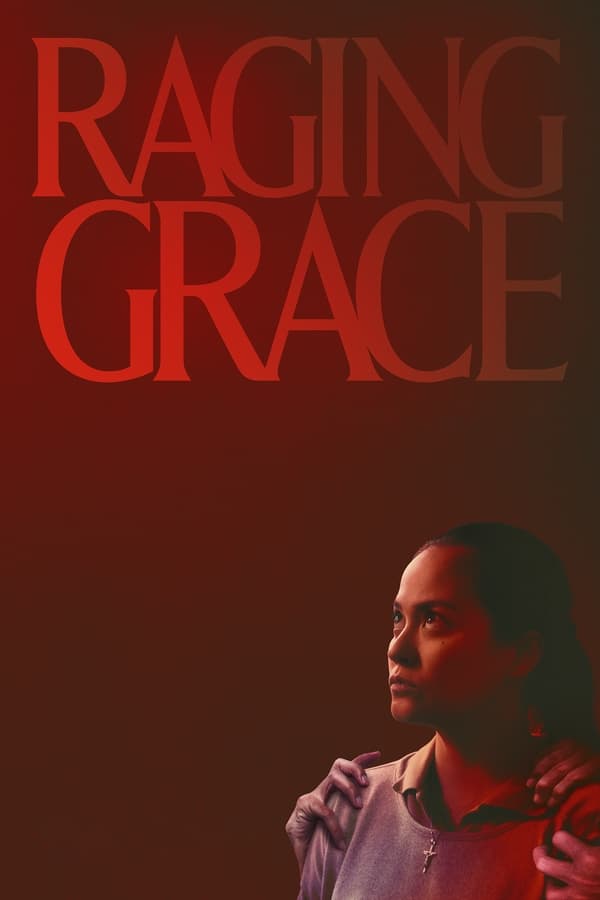 RAGING GRACE